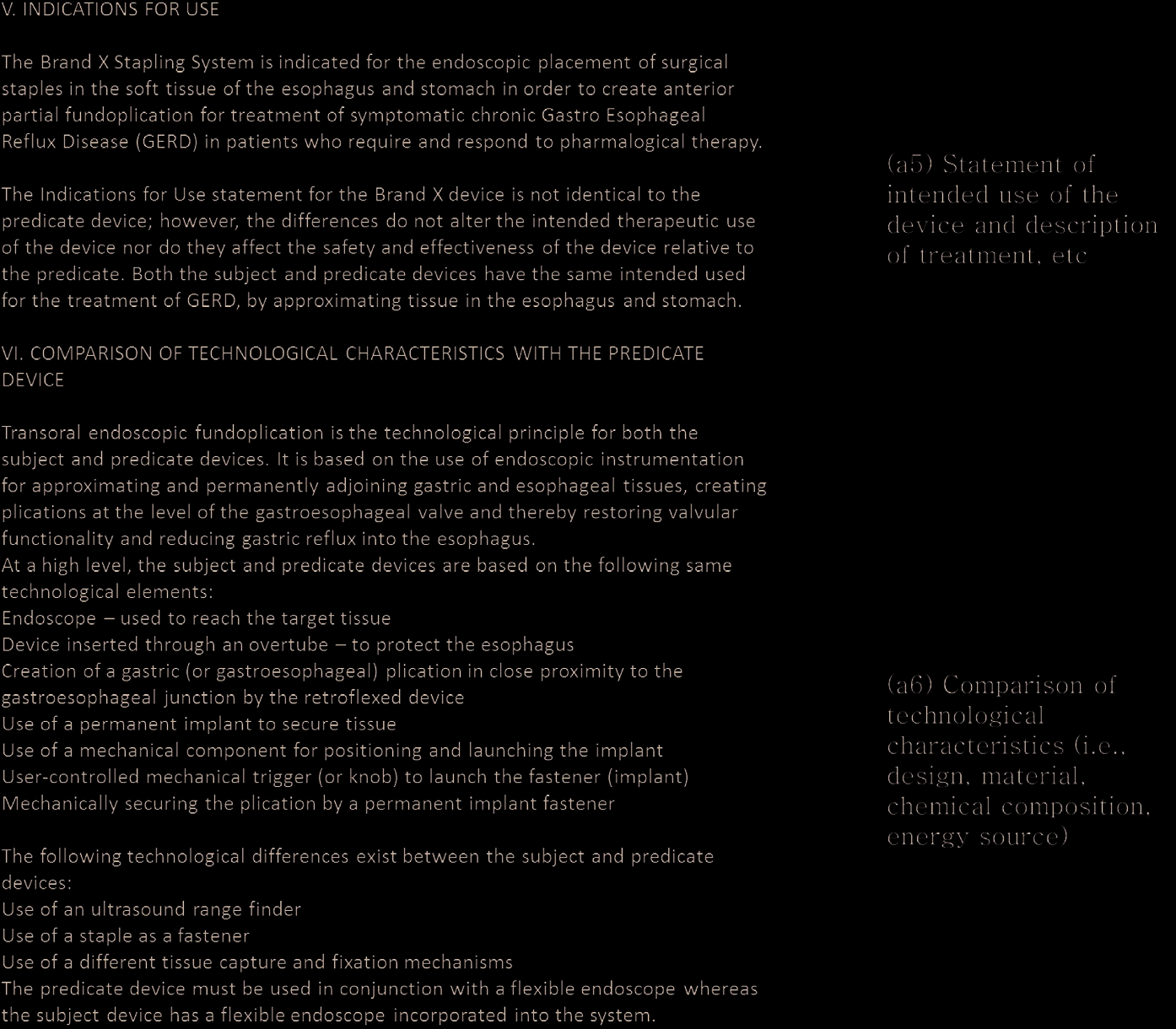 V. INDICATIONS FOR USE

The Brand X Stapling System is indicated for the endoscopic placement of surgical staples in the soft tissue of the esophagus and stomach in order to create anterior partial fundoplication for treatment of symptomatic chronic Gastro Esophageal Reflux Disease (GERD) in patients who require and respond to pharmalogical therapy.

The Indications for Use statement for the Brand X device is not identical to the predicate device; however, the differences do not alter the intended therapeutic use of the device nor do they affect the safety and effectiveness of the device relative to the predicate. Both the subject and predicate devices have the same intended used for the treatment of GERD, by approximating tissue in the esophagus and stomach.

VI. COMPARISON OF TECHNOLOGICAL CHARACTERISTICS WITH THE PREDICATE DEVICE

Transoral endoscopic fundoplication is the technological principle for both the subject and predicate devices. It is based on the use of endoscopic instrumentation for approximating and permanently adjoining gastric and esophageal tissues, creating plications at the level of the gastroesophageal valve and thereby restoring valvular functionality and reducing gastric reflux into the esophagus.
At a high level, the subject and predicate devices are based on the following same technological elements:
Endoscope – used to reach the target tissue
Device inserted through an overtube – to protect the esophagus
Creation of a gastric (or gastroesophageal) plication in close proximity to the gastroesophageal junction by the retroflexed device
Use of a permanent implant to secure tissue
Use of a mechanical component for positioning and launching the implant
User-controlled mechanical trigger (or knob) to launch the fastener (implant)
Mechanically securing the plication by a permanent implant fastener

The following technological differences exist between the subject and predicate devices:
Use of an ultrasound range finder
Use of a staple as a fastener
Use of a different tissue capture and fixation mechanisms
The predicate device must be used in conjunction with a flexible endoscope whereas the subject device has a flexible endoscope incorporated into the system.

(a5) Statement of intended use of the device and description of treatment, etc

(a6) Comparison of technological characteristics (i.e., design, material, chemical composition, energy source)